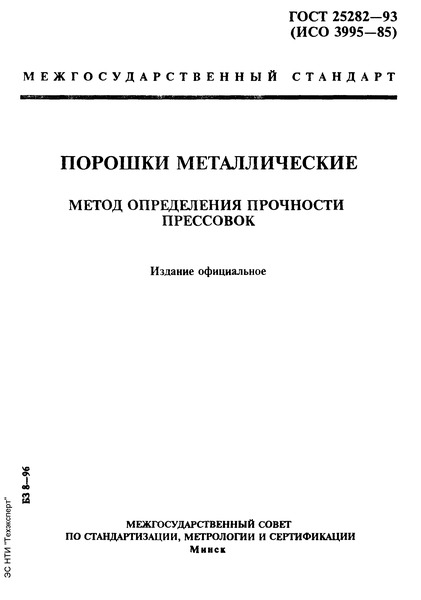 ГОСТ 25282—93
(ИСО 3995—85)

МЕЖГОСУДАРСТВЕННЫЙ СТАНДАРТ

ПОРОШКИ МЕТАЛЛИЧЕСКИЕ

МЕТОД ОПРЕДЕЛЕНИЯ ПРОЧНОСТИ ПРЕССОВОК

Издание официальное

БЗ 8—96

ЗС НТИ "Техэксперт"

МЕЖГОСУДАРСТВЕННЫЙ СОВЕТ
ПО СТАНДАРТИЗАЦИИ, МЕТРОЛОГИИ И СЕРТИФИКАЦИИ
Минск